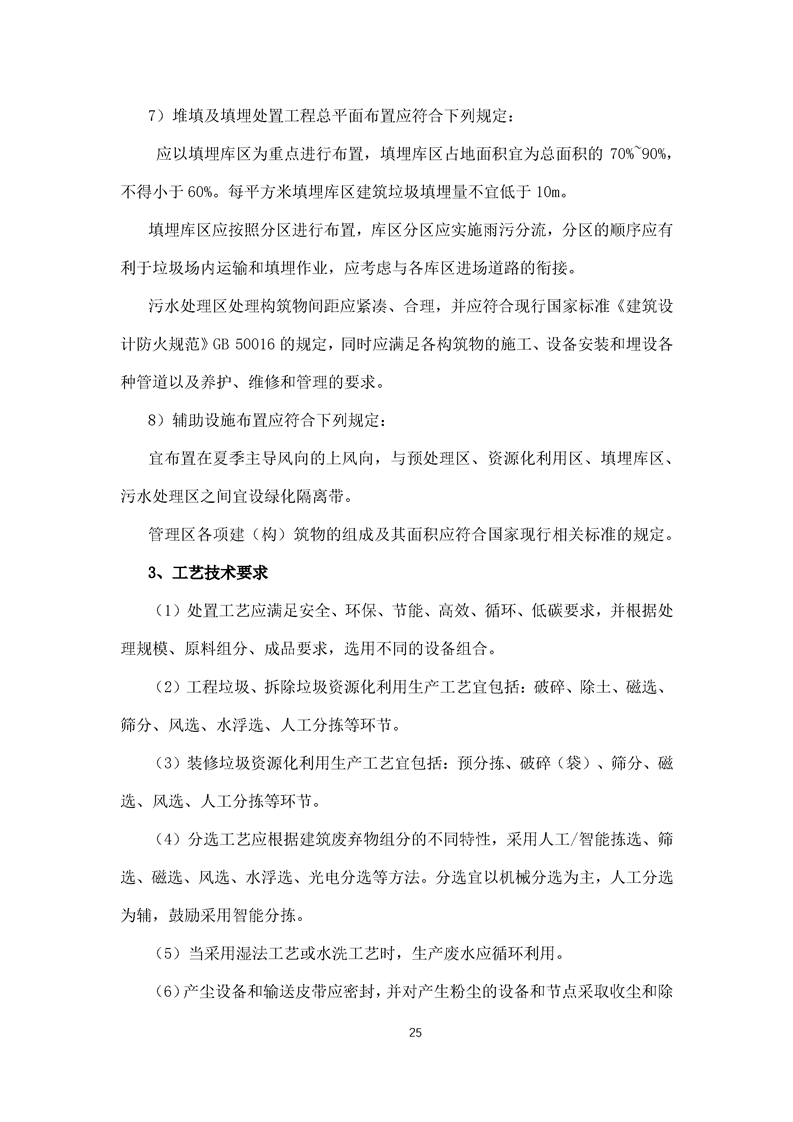 7）堆填及填埋处置工程总平面布置应符合下列规定：

应以填埋库区为重点进行布置，填埋库区占地面积宜为总面积的 70%~90%，不得小于 60%。每平方米填埋库区建筑垃圾填埋量不宜低于 10m。

填埋库区应按照分区进行布置，库区分区应实施雨污分流，分区的顺序应有利于垃圾场内运输和填埋作业，应考虑与各库区进场道路的衔接。

污水处理区处理构筑物间距应紧凑、合理，并应符合现行国家标准《建筑设计防火规范》GB 50016 的规定，同时应满足各构筑物的施工、设备安装和埋设各种管道以及养护、维修和管理的要求。

8）辅助设施布置应符合下列规定：

宜布置在夏季主导风向的上风向，与预处理区、资源化利用区、填埋库区、污水处理区之间宜设绿化隔离带。

管理区各项建（构）筑物的组成及其面积应符合国家现行相关标准的规定。

3、工艺技术要求

（1）处置工艺应满足安全、环保、节能、高效、循环、低碳要求，并根据处理规模、原料组分、成品要求，选用不同的设备组合。

（2）工程垃圾、拆除垃圾资源化利用生产工艺宜包括：破碎、除土、磁选、筛分、风选、水浮选、人工分拣等环节。

（3）装修垃圾资源化利用生产工艺宜包括：预分拣、破碎（袋）、筛分、磁选、风选、人工分拣等环节。

（4）分选工艺应根据建筑废弃物组分的不同特性，采用人工/智能拣选、筛选、磁选、风选、水浮选、光电分选等方法。分选宜以机械分选为主，人工分选为辅，鼓励采用智能分拣。

（5）当采用湿法工艺或水洗工艺时，生产废水应循环利用。

（6）产尘设备和输送皮带应密封，并对产生粉尘的设备和节点采取收尘和除

25